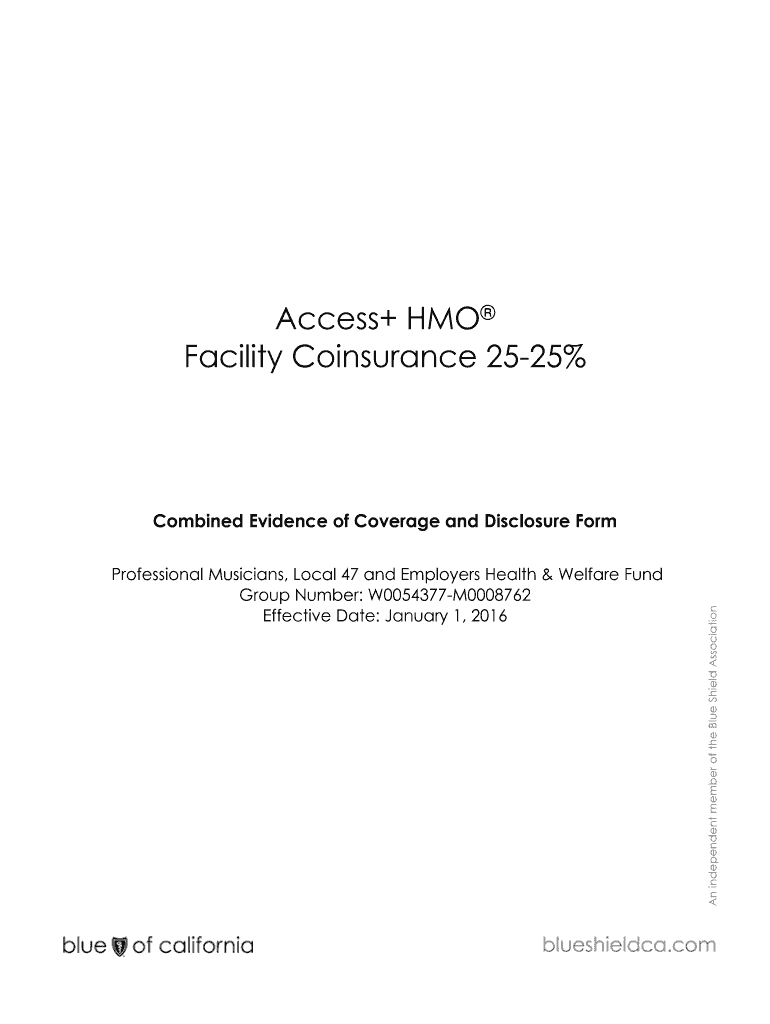 Access+ HMO®
Facility Coinsurance 25-25%

Combined Evidence of Coverage and Disclosure Form

Professional Musicians, Local 47 and Employers Health & Welfare Fund
Group Number: W0054377-M0008762
Effective Date: January 1, 2016

An independent member of the Blue Shield Association

blue of california

blueshieldca.com